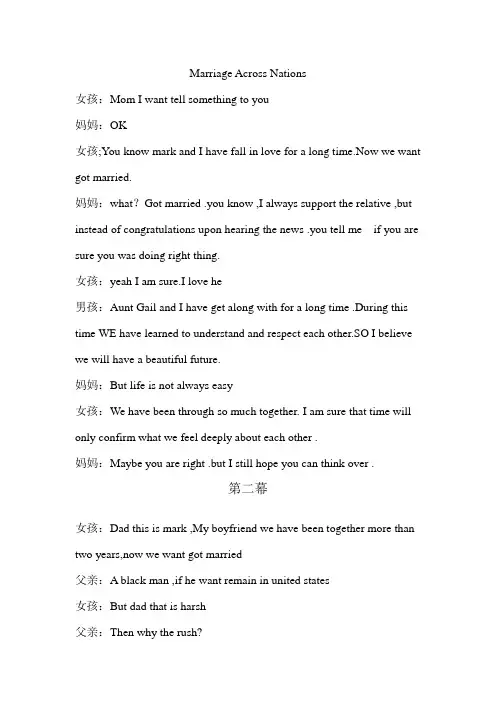 Marriage Across Nations

女孩：Mom I want tell something to you

妈妈：OK

女孩;You know mark and I have fall in love for a long time.Now we want got married.

妈妈：what？Got married .you know ,I always support the relative ,but instead of congratulations upon hearing the news .you tell me if you are sure you was doing right thing.

女孩：yeah I am sure.I love he

男孩：Aunt Gail and I have get along with for a long time .During this time WE have learned to understand and respect each other.SO I believe we will have a beautiful future.

妈妈：But life is not always easy

女孩：We have been through so much together. I am sure that time will only confirm what we feel deeply about each other .

妈妈：Maybe you are right .but I still hope you can think over .

第二幕

女孩：Dad this is mark ,My boyfriend we have been together more than two years,now we want got married

父亲：A black man ,if he want remain in united states

女孩：But dad that is harsh

父亲：Then why the rush?